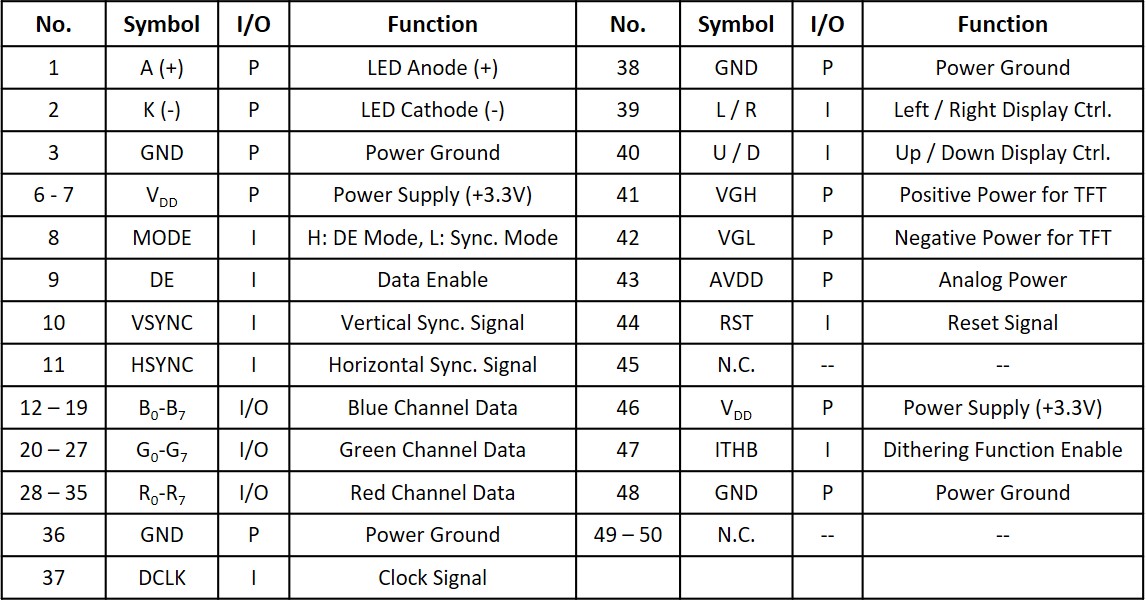 | No. | Symbol | I/O | Function | No. | Symbol | I/O | Function |
|---|---|---|---|---|---|---|---|
| 1 | A (+) | P | LED Anode (+) | 38 | GND | P | Power Ground |
| 2 | K (-) | P | LED Cathode (-) | 39 | L / R | I | Left / Right Display Ctrl. |
| 3 | GND | P | Power Ground | 40 | U / D | I | Up / Down Display Ctrl. |
| 6 - 7 | $V_{DD}$ | P | Power Supply (+3.3V) | 41 | VGH | P | Positive Power for TFT |
| 8 | MODE | I | H: DE Mode, L: Sync. Mode | 42 | VGL | P | Negative Power for TFT |
| 9 | DE | I | Data Enable | 43 | AVDD | P | Analog Power |
| 10 | VSYNC | I | Vertical Sync. Signal | 44 | RST | I | Reset Signal |
| 11 | HSYNC | I | Horizontal Sync. Signal | 45 | N.C. | -- | -- |
| 12 – 19 | $B_0$-$B_7$ | I/O | Blue Channel Data | 46 | $V_{DD}$ | P | Power Supply (+3.3V) |
| 20 – 27 | $G_0$-$G_7$ | I/O | Green Channel Data | 47 | ITHB | I | Dithering Function Enable |
| 28 – 35 | $R_0$-$R_7$ | I/O | Red Channel Data | 48 | GND | P | Power Ground |
| 36 | GND | P | Power Ground | 49 – 50 | N.C. | -- | -- |
| 37 | DCLK | I | Clock Signal | | | | |